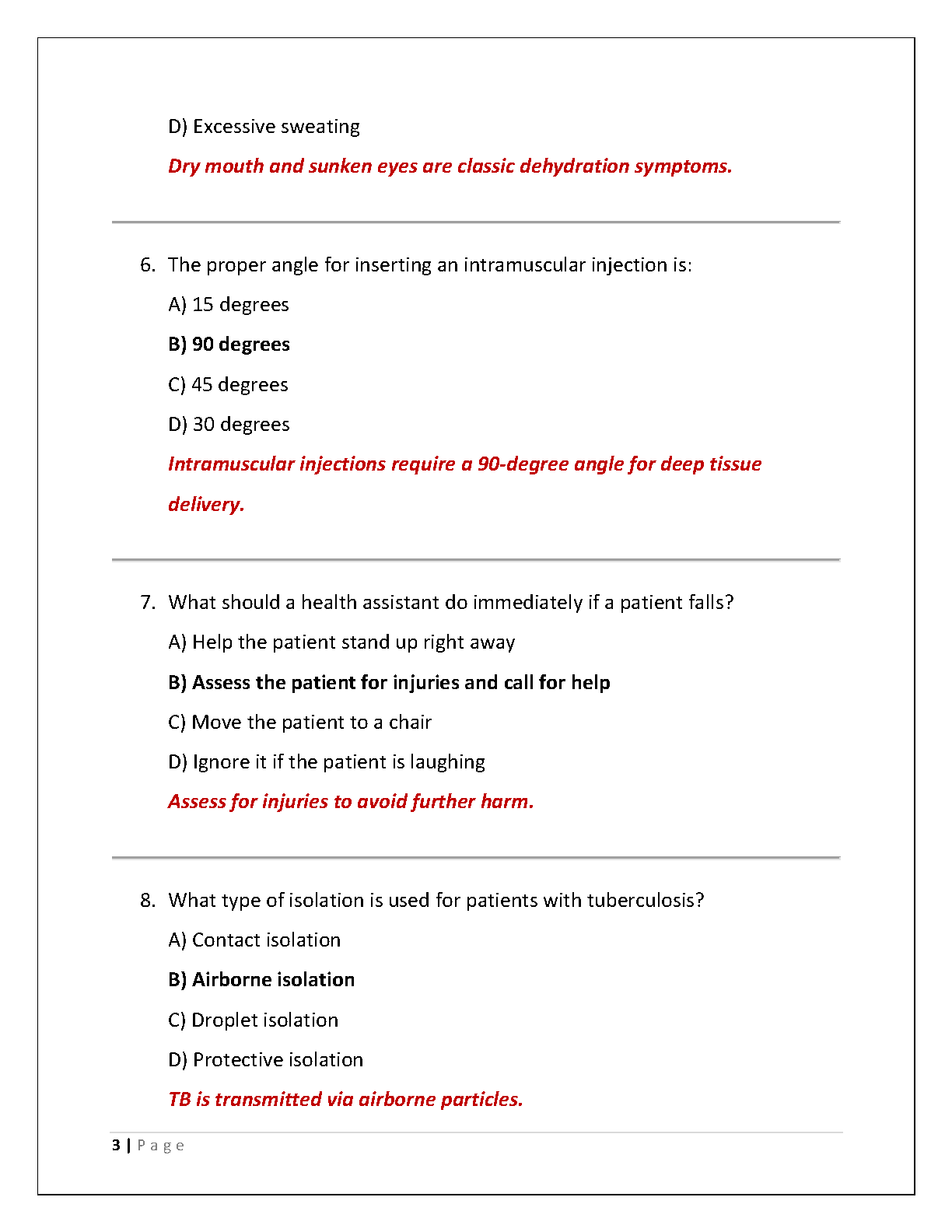 D) Excessive sweating

Dry mouth and sunken eyes are classic dehydration symptoms.

6. The proper angle for inserting an intramuscular injection is:

A) 15 degrees

B) 90 degrees

C) 45 degrees

D) 30 degrees

Intramuscular injections require a 90-degree angle for deep tissue delivery.

7. What should a health assistant do immediately if a patient falls?

A) Help the patient stand up right away

B) Assess the patient for injuries and call for help

C) Move the patient to a chair

D) Ignore it if the patient is laughing

Assess for injuries to avoid further harm.

8. What type of isolation is used for patients with tuberculosis?

A) Contact isolation

B) Airborne isolation

C) Droplet isolation

D) Protective isolation

TB is transmitted via airborne particles.

3 | Page